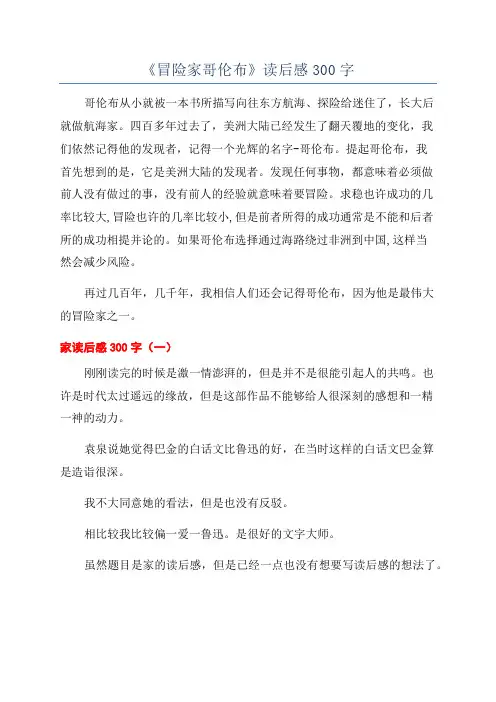 《冒险家哥伦布》读后感 300 字

哥伦布从小就被一本书所描写向往东方航海、探险给迷住了，长大后就做航海家。四百多年过去了，美洲大陆已经发生了翻天覆地的变化，我们依然记得他的发现者，记得一个光辉的名字-哥伦布。提起哥伦布，我首先想到的是，它是美洲大陆的发现者。发现任何事物，都意味着必须做前人没有做过的事，没有前人的经验就意味着要冒险。求稳也许成功的几率比较大,冒险也许的几率比较小,但是前者所得的成功通常是不能和后者所的成功相提并论的。如果哥伦布选择通过海路绕过非洲到中国,这样当然会减少风险。

再过几百年，几千年，我相信人们还会记得哥伦布，因为他是最伟大的冒险家之一。

家读后感 300 字（一）

刚刚读完的时候是激一情澎湃的，但是并不是很能引起人的共鸣。也许是时代太过遥远的缘故，但是这部作品不能够给人很深刻的感想和一精一神的动力。

袁泉说她觉得巴金的白话文比鲁迅的好，在当时这样的白话文巴金算是造诣很深。

我不大同意她的看法，但是也没有反驳。

相比较我比较偏一爱一鲁迅。是很好的文字大师。

虽然题目是家的读后感，但是已经一点也没有想要写读后感的想法了。